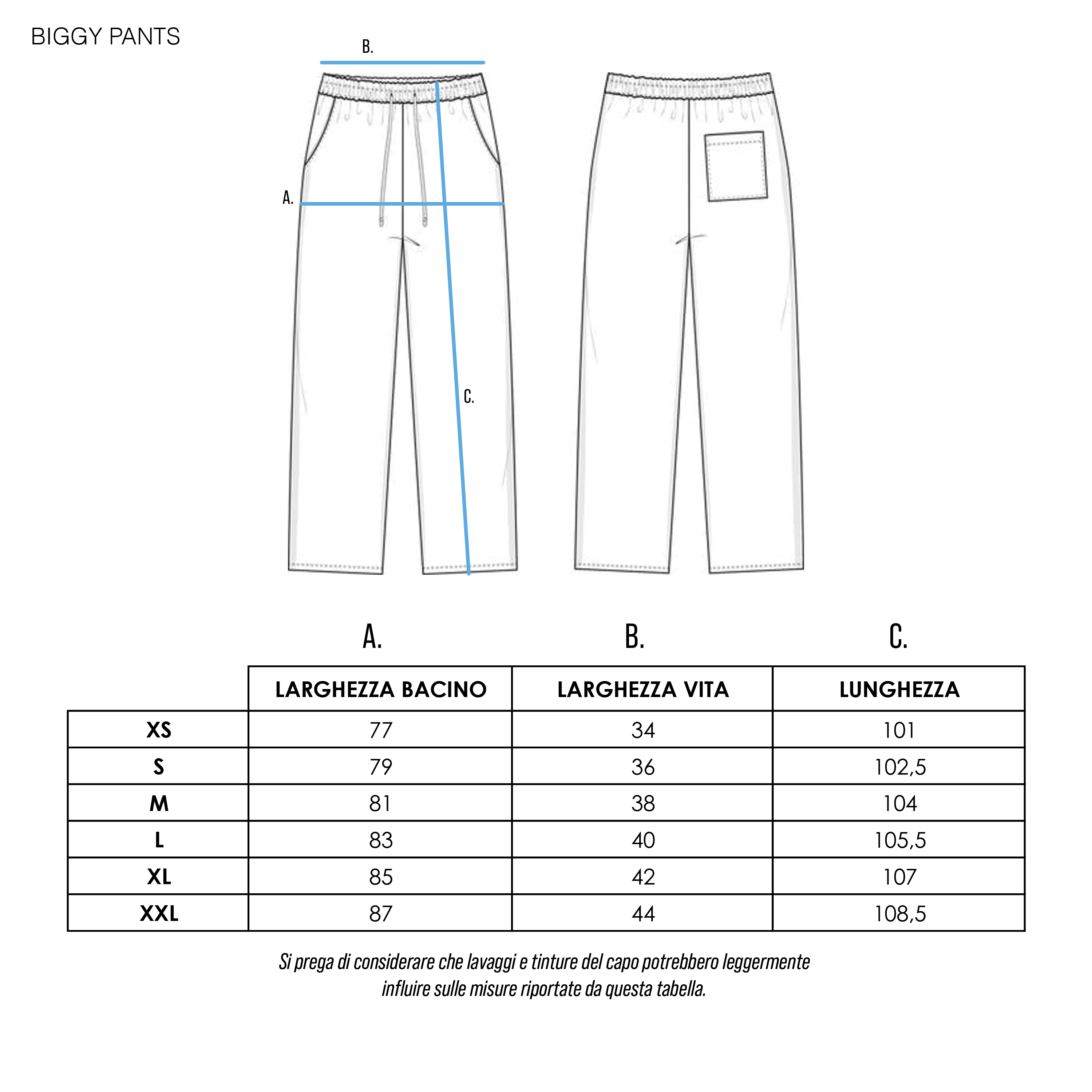 BIGGY PANTS

B.

A.

C.

| | A. | B. | C. |
|---|---|---|---|
| | LARGHEZZA BACINO | LARGHEZZA VITA | LUNGHEZZA |
| XS | 77 | 34 | 101 |
| S | 79 | 36 | 102,5 |
| M | 81 | 38 | 104 |
| L | 83 | 40 | 105,5 |
| XL | 85 | 42 | 107 |
| XXL | 87 | 44 | 108,5 |

Si prega di considerare che lavaggi e tinture del capo potrebbero leggermente influire sulle misure riportate da questa tabella.